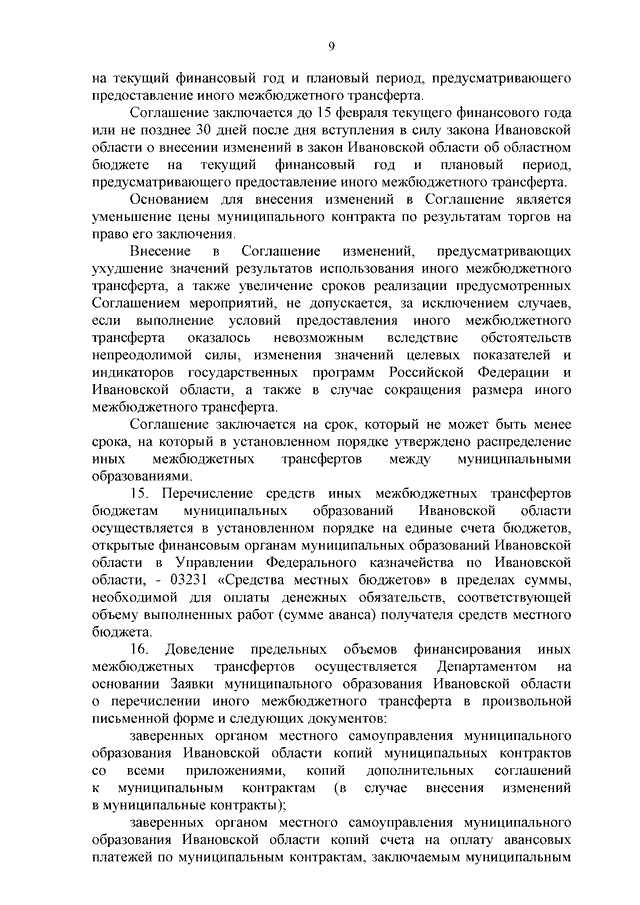 9

на текущий финансовый год и плановый период, предусматривающего предоставление иного межбюджетного трансферта.

Соглашение заключается до 15 февраля текущего финансового года или не позднее 30 дней после дня вступления в силу закона Ивановской области о внесении изменений в закон Ивановской области об областном бюджете на текущий финансовый год и плановый период, предусматривающего предоставление иного межбюджетного трансферта.

Основанием для внесения изменений в Соглашение является уменьшение цены муниципального контракта по результатам торгов на право его заключения.

Внесение в Соглашение изменений, предусматривающих ухудшение значений результатов использования иного межбюджетного трансферта, а также увеличение сроков реализации предусмотренных Соглашением мероприятий, не допускается, за исключением случаев, если выполнение условий предоставления иного межбюджетного трансферта оказалось невозможным вследствие обстоятельств непреодолимой силы, изменения значений целевых показателей и индикаторов государственных программ Российской Федерации и Ивановской области, а также в случае сокращения размера иного межбюджетного трансферта.

Соглашение заключается на срок, который не может быть менее срока, на который в установленном порядке утверждено распределение иных межбюджетных трансфертов между муниципальными образованиями.

15. Перечисление средств иных межбюджетных трансфертов бюджетам муниципальных образований Ивановской области осуществляется в установленном порядке на единые счета бюджетов, открытые финансовым органам муниципальных образований Ивановской области в Управлении Федерального казначейства по Ивановской области, - 03231 «Средства местных бюджетов» в пределах суммы, необходимой для оплаты денежных обязательств, соответствующей объему выполненных работ (сумме аванса) получателя средств местного бюджета.

16. Доведение предельных объемов финансирования иных межбюджетных трансфертов осуществляется Департаментом на основании Заявки муниципального образования Ивановской области о перечислении иного межбюджетного трансферта в произвольной письменной форме и следующих документов:

заверенных органом местного самоуправления муниципального образования Ивановской области копий муниципальных контрактов со всеми приложениями, копий дополнительных соглашений к муниципальным контрактам (в случае внесения изменений в муниципальные контракты);

заверенных органом местного самоуправления муниципального образования Ивановской области копий счета на оплату авансовых платежей по муниципальным контрактам, заключаемым муниципальным